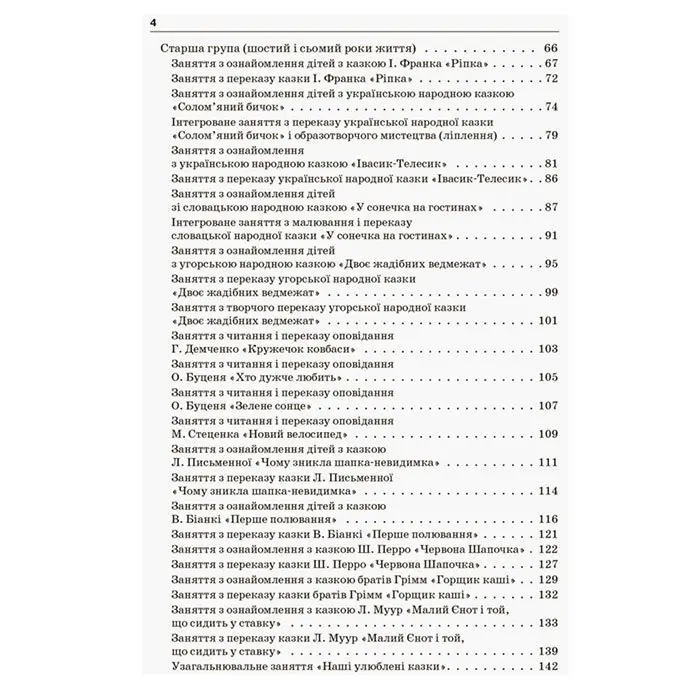 4

Старша група (шостий і сьомий роки життя) 66

Заняття з ознайомлення дітей з казкою І. Франка «Ріпка» 67

Заняття з переказу казки І. Франка «Ріпка» 72

Заняття з ознайомлення дітей з українською народною казкою «Солом'яний бичок» 74

Інтегроване заняття з переказу української народної казки «Солом'яний бичок» і образотворчого мистецтва (ліплення) 79

Заняття з ознайомлення з українською народною казкою «Івасик-Телесик» 81

Заняття з переказу української народної казки «Івасик-Телесик» 86

Заняття з ознайомлення дітей зі словацькою народною казкою «У сонечка на гостинах» 87

Інтегроване заняття з малювання і переказу словацької народної казки «У сонечка на гостинах» 91

Заняття з ознайомлення дітей з угорською народною казкою «Двоє жадібних ведмежат» 95

Заняття з переказу угорської народної казки «Двоє жадібних ведмежат» 99

Заняття з творчого переказу угорської народної казки «Двоє жадібних ведмежат» 101

Заняття з читання і переказу оповідання Г. Демченко «Кружечок ковбаси» 103

Заняття з читання і переказу оповідання О. Буценя «Хто дужче любить» 105

Заняття з читання і переказу оповідання О. Буценя «Зелене сонце» 107

Заняття з читання і переказу оповідання М. Стеценка «Новий велосипед» 109

Заняття з ознайомлення дітей з казкою Л. Письменної «Чому зникла шапка-невидимка» 111

Заняття з переказу казки Л. Письменної «Чому зникла шапка-невидимка» 114

Заняття з ознайомлення дітей з казкою В. Біанкі «Перше полювання» 116

Заняття з переказу казки В. Біанкі «Перше полювання» 121

Заняття з ознайомлення з казкою Ш. Перро «Червона Шапочка» 122

Заняття з переказу казки Ш. Перро «Червона Шапочка» 127

Заняття з ознайомлення з казкою братів Грімм «Горщик каші» 129

Заняття з переказу казки братів Грімм «Горщик каші» 132

Заняття з ознайомлення з казкою Л. Муур «Малий Єнот і той, що сидить у ставку» 133

Заняття з переказу казки Л. Муур «Малий Єнот і той, що сидить у ставку» 139

Узагальнювальне заняття «Наші улюблені казки» 142